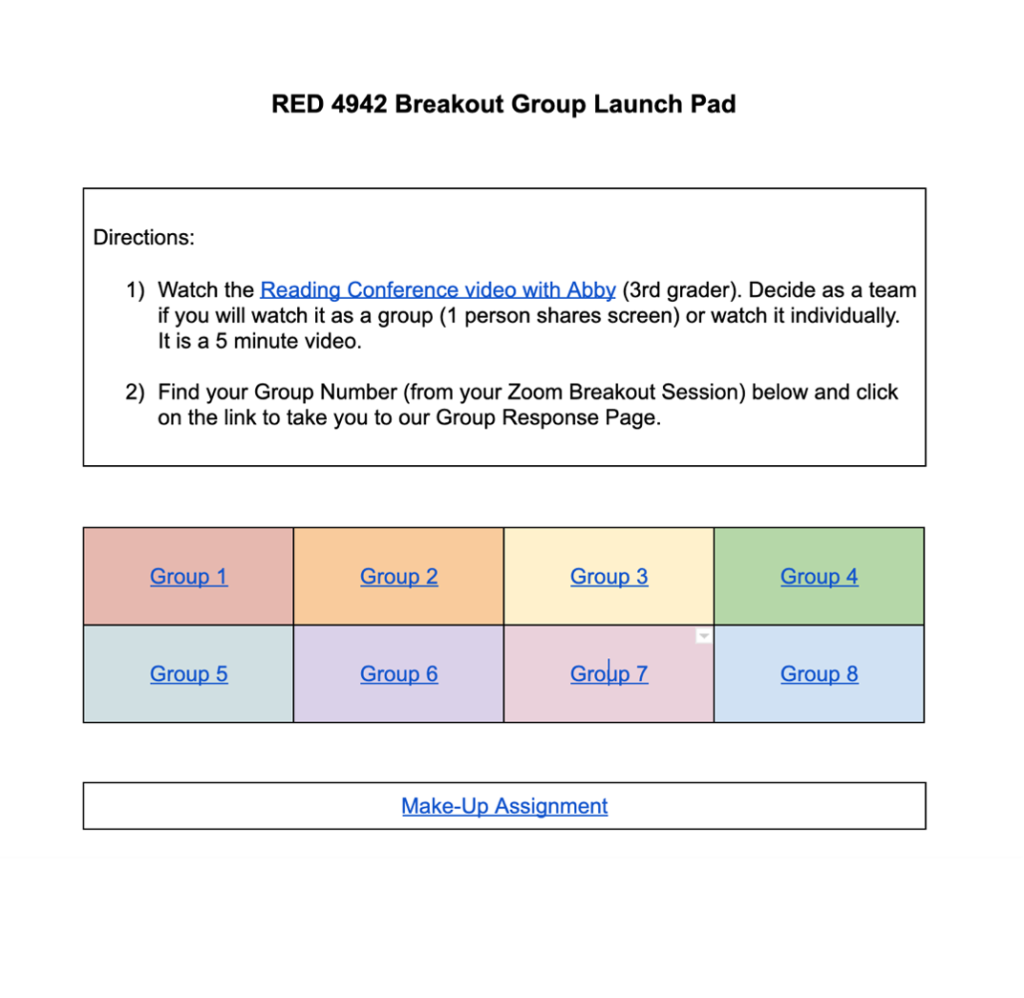 RED 4942 Breakout Group Launch Pad

Directions:

1) Watch the Reading Conference video with Abby (3rd grader). Decide as a team if you will watch it as a group (1 person shares screen) or watch it individually. It is a 5 minute video.

2) Find your Group Number (from your Zoom Breakout Session) below and click on the link to take you to our Group Response Page.

| Group 1 | Group 2 | Group 3 | Group 4 |
|---|---|---|---|
| Group 5 | Group 6 | Group 7 | Group 8 |

Make-Up Assignment